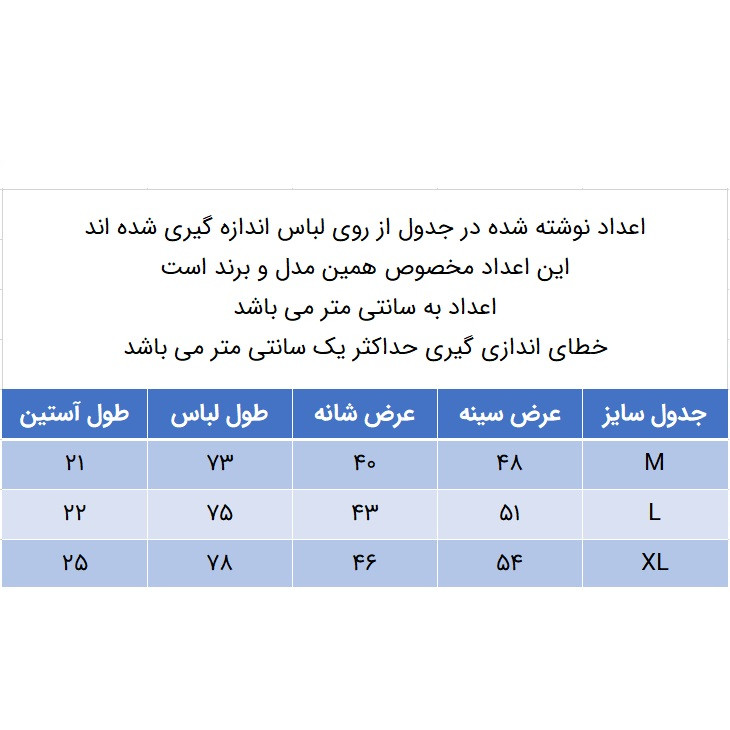 اعداد نوشته شده در جدول از روی لباس اندازه گیری شده اند
این اعداد مخصوص همین مدل و برند است
اعداد به سانتی متر می باشد
خطای اندازی گیری حداکثر یک سانتی متر می باشد

| جدول سایز | عرض سینه | عرض شانه | طول لباس | طول آستین |
|---|---|---|---|---|
| M | ۴۸ | ۴۰ | ۷۳ | ۲۱ |
| L | ۵۱ | ۴۳ | ۷۵ | ۲۲ |
| XL | ۵۴ | ۴۶ | ۷۸ | ۲۵ |